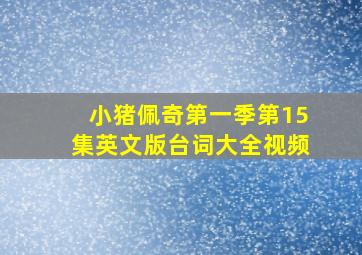 小猪佩奇第一季第15集英文版台词大全视频